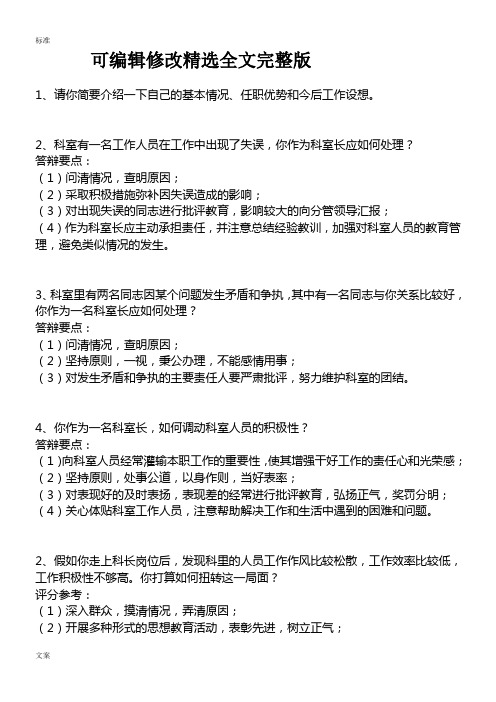 标准

可编辑修改精选全文完整版

1、请你简要介绍一下自己的基本情况、任职优势和今后工作设想。

2、科室有一名工作人员在工作中出现了失误，你作为科室长应如何处理？
答辩要点：
（1）问清情况，查明原因；
（2）采取积极措施弥补因失误造成的影响；
（3）对出现失误的同志进行批评教育，影响较大的向分管领导汇报；
（4）作为科室长应主动承担责任，并注意总结经验教训，加强对科室人员的教育管理，避免类似情况的发生。

3、科室里有两名同志因某个问题发生矛盾和争执，其中有一名同志与你关系比较好，你作为一名科室长应如何处理？
答辩要点：
（1）问清情况，查明原因；
（2）坚持原则，一视，秉公办理，不能感情用事；
（3）对发生矛盾和争执的主要责任人要严肃批评，努力维护科室的团结。

4、你作为一名科室长，如何调动科室人员的积极性？
答辩要点：
（1）向科室人员经常灌输本职工作的重要性，使其增强干好工作的责任心和光荣感；
（2）坚持原则，处事公道，以身作则，当好表率；
（3）对表现好的及时表扬，表现差的经常进行批评教育，弘扬正气，奖罚分明；
（4）关心体贴科室工作人员，注意帮助解决工作和生活中遇到的困难和问题。

2、假如你走上科长岗位后，发现科里的人员工作作风比较松散，工作效率比较低，工作积极性不够高。你打算如何扭转这一局面？
评分参考：
（1）深入群众，摸清情况，弄清原因；
（2）开展多种形式的思想教育活动，表彰先进，树立正气；

文案